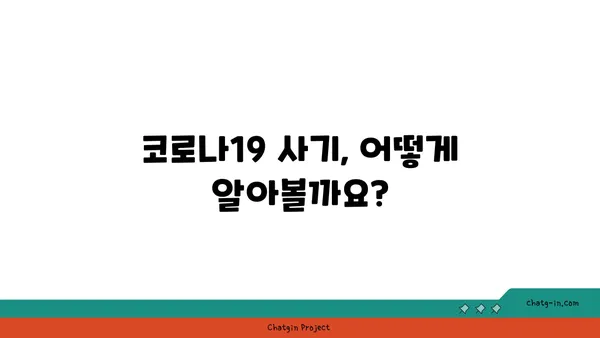 코로나19 사기, 어떻게 알아볼까요?

chatg-in.com

Chatgin Project